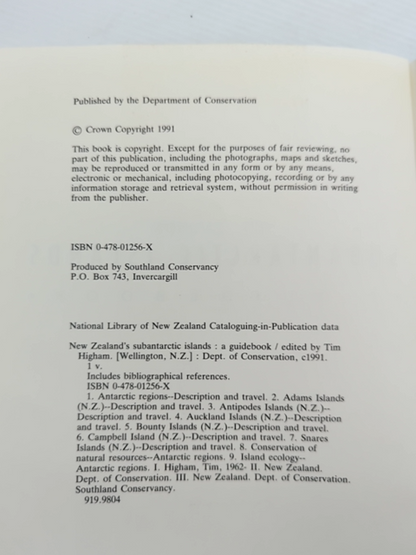 Published by the Department of Conservation

© Crown Copyright 1991

This book is copyright. Except for the purposes of fair reviewing, no part of this publication, including the photographs, maps and sketches, may be reproduced or transmitted in any form or by any means, electronic or mechanical, including photocopying, recording or by any information storage and retrieval system, without permission in writing from the publisher.

ISBN 0-478-01256-X

Produced by Southland Conservancy
P.O. Box 743, Invercargill

National Library of New Zealand Cataloguing-in-Publication data

New Zealand's subantarctic islands : a guidebook / edited by Tim Higham. [Wellington, N.Z.] : Dept. of Conservation, c1991.
1 v.
Includes bibliographical references.
ISBN 0-478-01256-X
1. Antarctic regions--Description and travel. 2. Adams Islands (N.Z.)--Description and travel. 3. Antipodes Islands (N.Z.)--Description and travel. 4. Auckland Islands (N.Z.)--Description and travel. 5. Bounty Islands (N.Z.)--Description and travel. 6. Campbell Island (N.Z.)--Description and travel. 7. Snares Islands (N.Z.)--Description and travel. 8. Conservation of natural resources--Antarctic regions. 9. Island ecology--Antarctic regions. I. Higham, Tim, 1962- II. New Zealand. Dept. of Conservation. III. New Zealand. Dept. of Conservation. Southland Conservancy.
919.9804